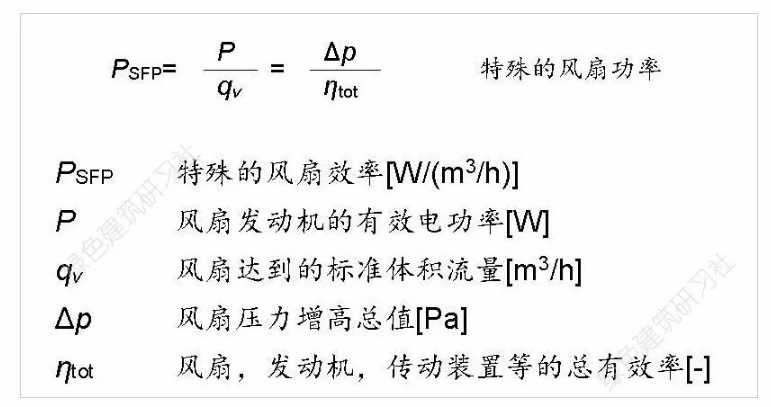 $P_{SFP} = \frac{P}{q_v} = \frac{\Delta p}{\eta_{tot}}$ 特殊的风扇功率

$P_{SFP}$ 特殊的风扇效率[W/(m$^3$/h)]
$P$ 风扇发动机的有效电功率[W]
$q_v$ 风扇达到的标准体积流量[m$^3$/h]
$\Delta p$ 风扇压力增高总值[Pa]
$\eta_{tot}$ 风扇，发动机，传动装置等的总有效率[-]

绿色建筑研习社
绿色建筑研习社